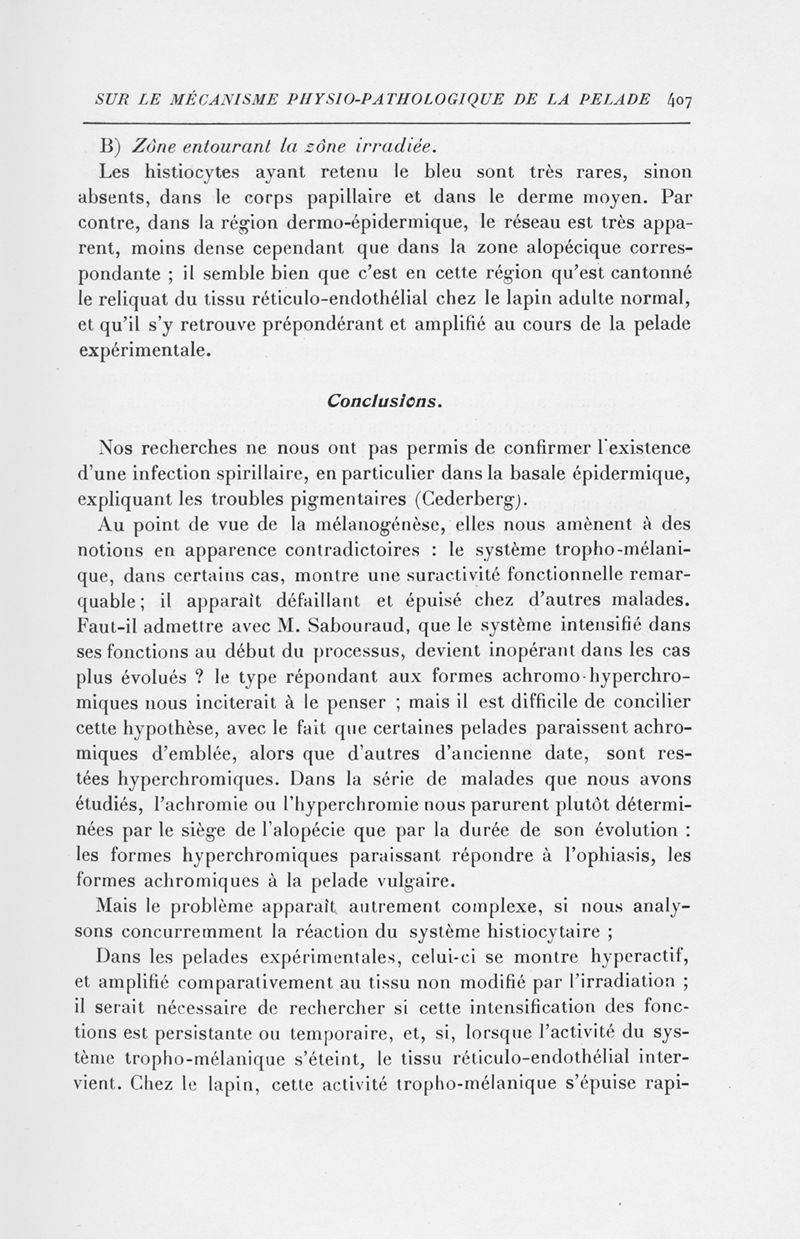 SUR LE MÉCANISME PHYSIO-PATHOLOGIQUE DE LA PELADE 407

B) Zône entourant la zône irradiée.

Les histiocytes ayant retenu le bleu sont très rares, sinon absents, dans le corps papillaire et dans le derme moyen. Par contre, dans la région dermo-épidermique, le réseau est très apparent, moins dense cependant que dans la zone alopécique correspondante ; il semble bien que c'est en cette région qu'est cantonné le reliquat du tissu réticulo-endothélial chez le lapin adulte normal, et qu'il s'y retrouve prépondérant et amplifié au cours de la pelade expérimentale.

Conclusions.

Nos recherches ne nous ont pas permis de confirmer l'existence d'une infection spirillaire, en particulier dans la basale épidermique, expliquant les troubles pigmentaires (Cederberg).

Au point de vue de la mélanogénèse, elles nous amènent à des notions en apparence contradictoires : le système tropho-mélanique, dans certains cas, montre une suractivité fonctionnelle remarquable ; il apparaît défaillant et épuisé chez d'autres malades. Faut-il admettre avec M. Sabouraud, que le système intensifié dans ses fonctions au début du processus, devient inopérant dans les cas plus évolués ? le type répondant aux formes achromo-hyperchromiques nous inciterait à le penser ; mais il est difficile de concilier cette hypothèse, avec le fait que certaines pelades paraissent achromiques d'emblée, alors que d'autres d'ancienne date, sont restées hyperchromiques. Dans la série de malades que nous avons étudiés, l'achromie ou l'hyperchromie nous parurent plutôt déterminées par le siège de l'alopécie que par la durée de son évolution : les formes hyperchromiques paraissant répondre à l'ophiasis, les formes achromiques à la pelade vulgaire.

Mais le problème apparaît autrement complexe, si nous analysons concurremment la réaction du système histiocytaire ;

Dans les pelades expérimentales, celui-ci se montre hyperactif, et amplifié comparativement au tissu non modifié par l'irradiation ; il serait nécessaire de rechercher si cette intensification des fonctions est persistante ou temporaire, et, si, lorsque l'activité du système tropho-mélanique s'éteint, le tissu réticulo-endothélial intervient. Chez le lapin, cette activité tropho-mélanique s'épuise rapi-